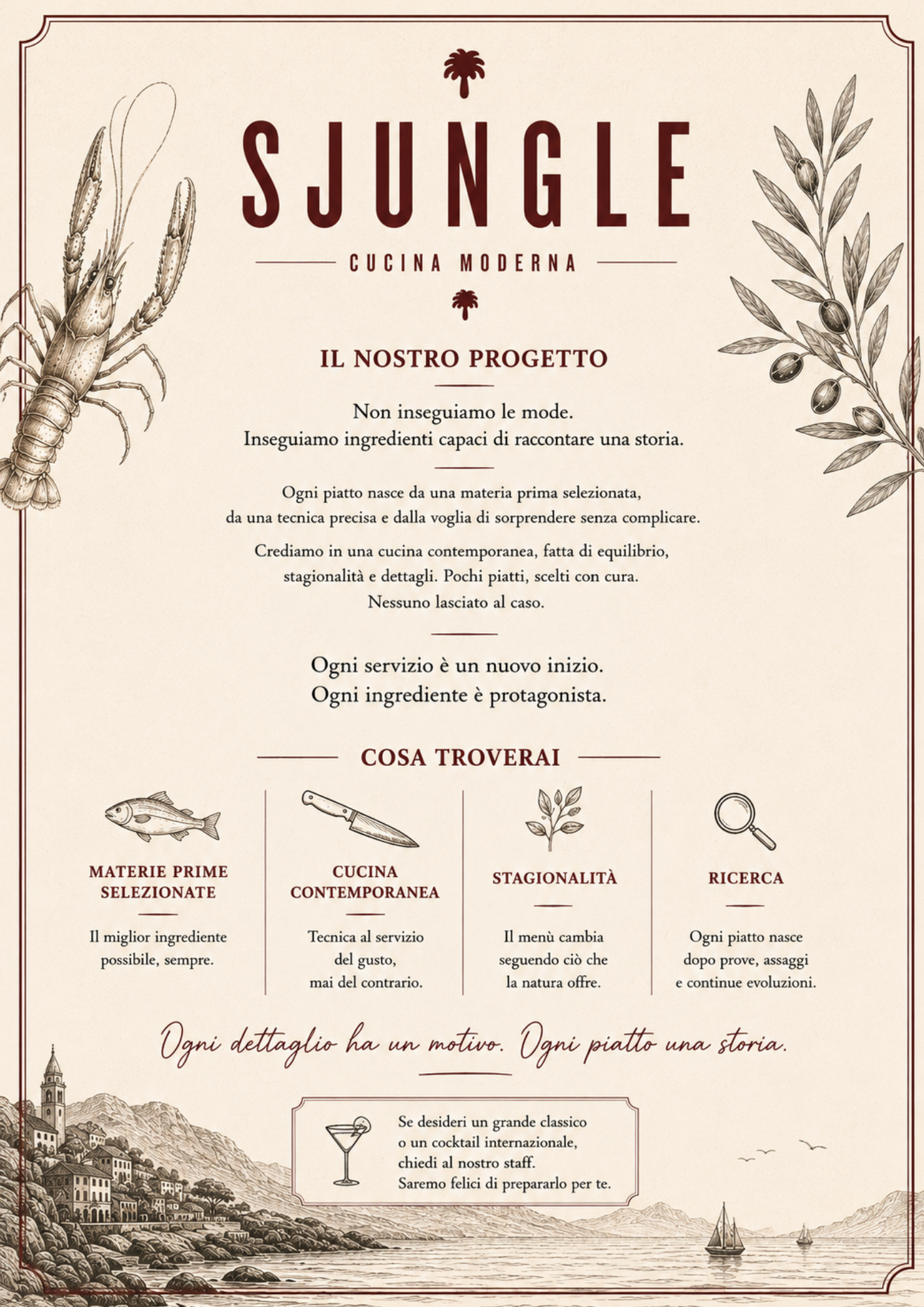 SJUNGLE

CUCINA MODERNA

IL NOSTRO PROGETTO

Non inseguiamo le mode.
Inseguiamo ingredienti capaci di raccontare una storia.

Ogni piatto nasce da una materia prima selezionata, da una tecnica precisa e dalla voglia di sorprendere senza complicare.

Crediamo in una cucina contemporanea, fatta di equilibrio, stagionalità e dettagli. Pochi piatti, scelti con cura. Nessuno lasciato al caso.

Ogni servizio è un nuovo inizio.
Ogni ingrediente è protagonista.

COSA TROVERAI

MATERIE PRIME SELEZIONATE

Il miglior ingrediente possibile, sempre.

CUCINA CONTEMPORANEA

Tecnica al servizio del gusto, mai del contrario.

STAGIONALITÀ

Il menù cambia seguendo ciò che la natura offre.

RICERCA

Ogni piatto nasce dopo prove, assaggi e continue evoluzioni.

Ogni dettaglio ha un motivo. Ogni piatto una storia.

Se desideri un grande classico
o un cocktail internazionale,
chiedi al nostro staff.
Saremo felici di prepararlo per te.